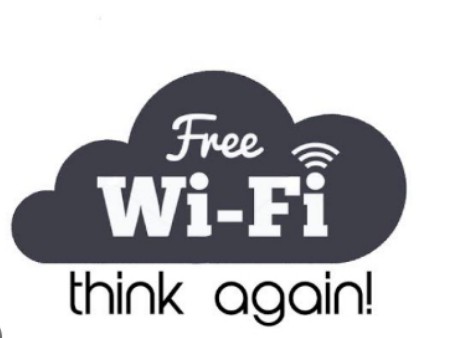 Free
Wi-Fi
think again!